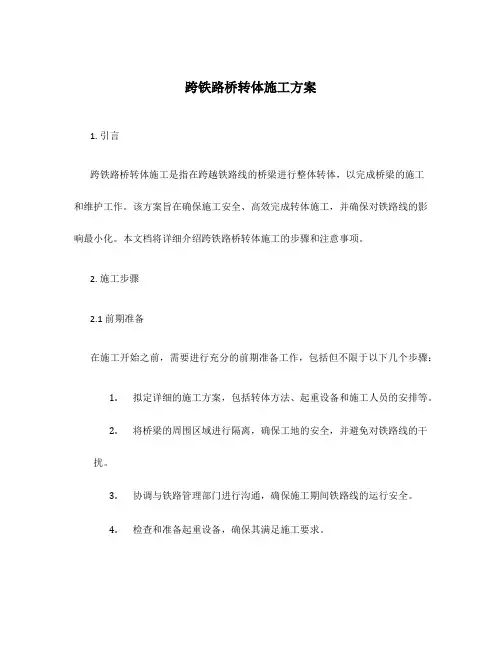 跨铁路桥转体施工方案

1. 引言

跨铁路桥转体施工是指在跨越铁路线的桥梁进行整体转体，以完成桥梁的施工和维护工作。该方案旨在确保施工安全、高效完成转体施工，并确保对铁路线的影响最小化。本文档将详细介绍跨铁路桥转体施工的步骤和注意事项。

2. 施工步骤

2.1 前期准备

在施工开始之前，需要进行充分的前期准备工作，包括但不限于以下几个步骤：

1. 拟定详细的施工方案，包括转体方法、起重设备和施工人员的安排等。

2. 将桥梁的周围区域进行隔离，确保工地的安全，并避免对铁路线的干扰。

3. 协调与铁路管理部门进行沟通，确保施工期间铁路线的运行安全。

4. 检查和准备起重设备，确保其满足施工要求。